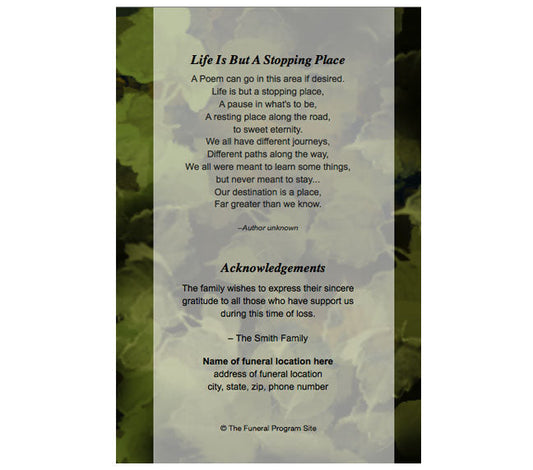 Life Is But A Stopping Place

A Poem can go in this area if desired.
Life is but a stopping place,
A pause in what's to be,
A resting place along the road,
to sweet eternity.
We all have different journeys,
Different paths along the way,
We all were meant to learn some things,
but never meant to stay...
Our destination is a place,
Far greater than we know.

–Author unknown

Acknowledgements

The family wishes to express their sincere gratitude to all those who have support us during this time of loss.

– The Smith Family

Name of funeral location here
address of funeral location
city, state, zip, phone number

© The Funeral Program Site